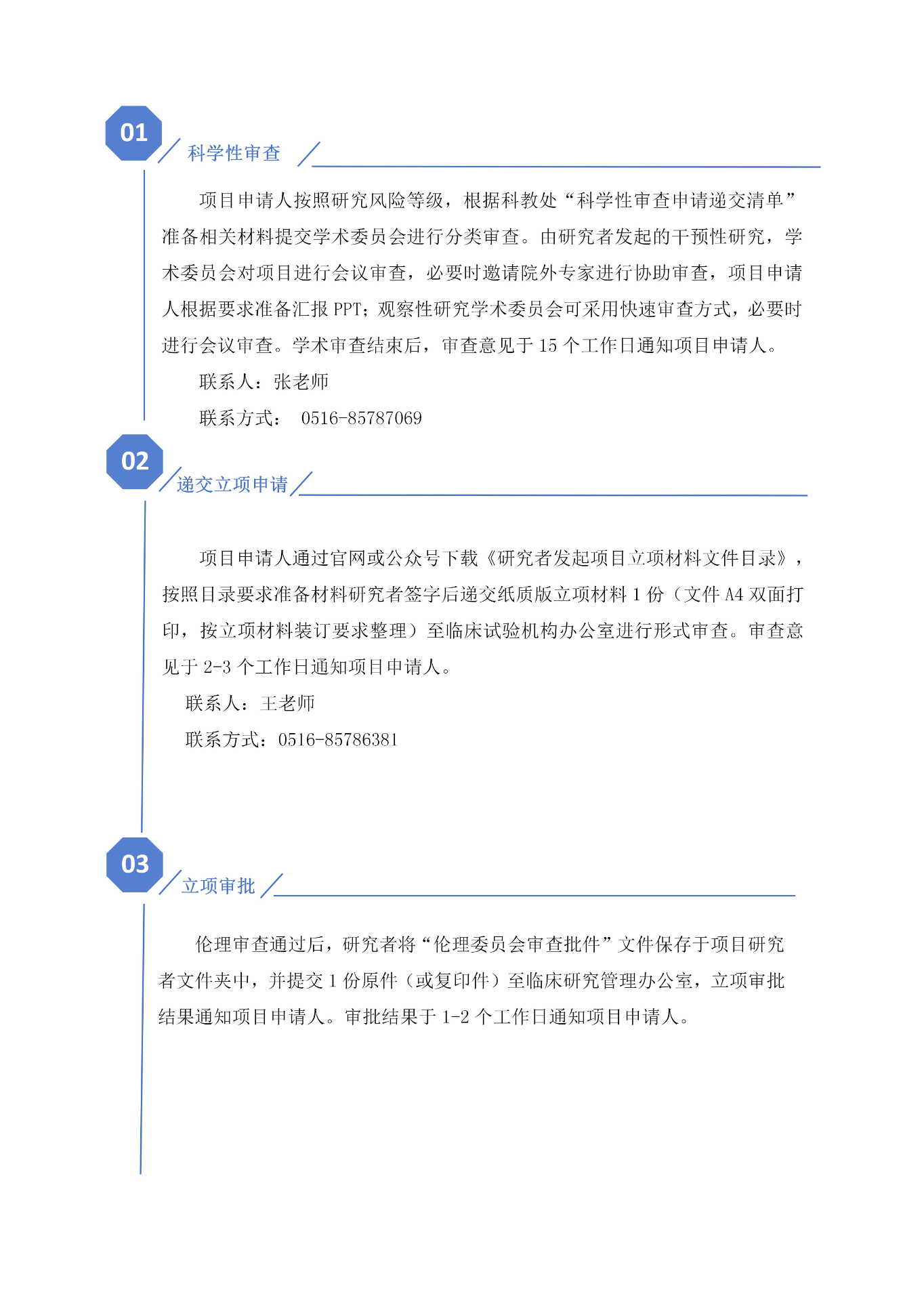 01

科学性审查

项目申请人按照研究风险等级，根据科教处“科学性审查申请递交清单”准备相关材料提交学术委员会进行分类审查。由研究者发起的干预性研究，学术委员会对项目进行会议审查，必要时邀请院外专家进行协助审查，项目申请人根据要求准备汇报 PPT；观察性研究学术委员会可采用快速审查方式，必要时进行会议审查。学术审查结束后，审查意见于 15 个工作日通知项目申请人。

联系人：张老师

联系方式： 0516-85787069

02

递交立项申请

项目申请人通过官网或公众号下载《研究者发起项目立项材料文件目录》，按照目录要求准备材料研究者签字后递交纸质版立项材料 1 份（文件 A4 双面打印，按立项材料装订要求整理）至临床试验机构办公室进行形式审查。审查意见于 2-3 个工作日通知项目申请人。

联系人：王老师

联系方式：0516-85786381

03

立项审批

伦理审查通过后，研究者将“伦理委员会审查批件”文件保存于项目研究者文件夹中，并提交 1 份原件（或复印件）至临床研究管理办公室，立项审批结果通知项目申请人。审批结果于 1-2 个工作日通知项目申请人。